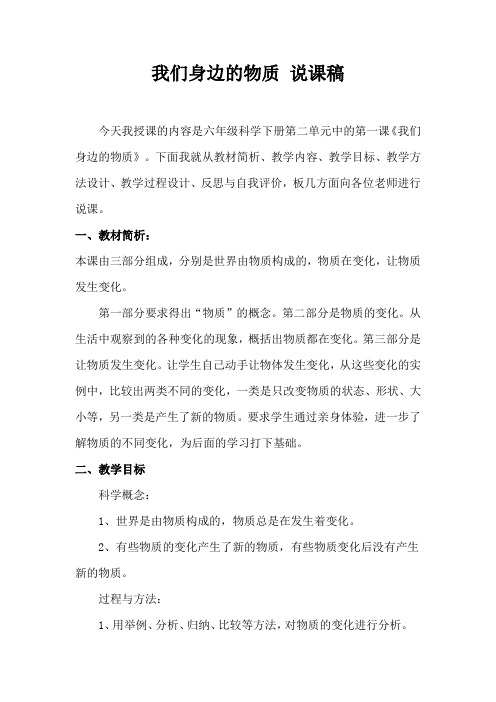 我们身边的物质 说课稿

今天我授课的内容是六年级科学下册第二单元中的第一课《我们身边的物质》。下面我就从教材简析、教学内容、教学目标、教学方法设计、教学过程设计、反思与自我评价，板几方面向各位老师进行说课。

一、教材简析：

本课由三部分组成，分别是世界由物质构成的，物质在变化，让物质发生变化。

第一部分要求得出“物质”的概念。第二部分是物质的变化。从生活中观察到的各种变化的现象，概括出物质都在变化。第三部分是让物质发生变化。让学生自己动手让物体发生变化，从这些变化的实例中，比较出两类不同的变化，一类是只改变物质的状态、形状、大小等，另一类是产生了新的物质。要求学生通过亲身体验，进一步了解物质的不同变化，为后面的学习打下基础。

二、教学目标

科学概念：

1、世界是由物质构成的，物质总是在发生着变化。

2、有些物质的变化产生了新的物质，有些物质变化后没有产生新的物质。

过程与方法：

1、用举例、分析、归纳、比较等方法，对物质的变化进行分析。